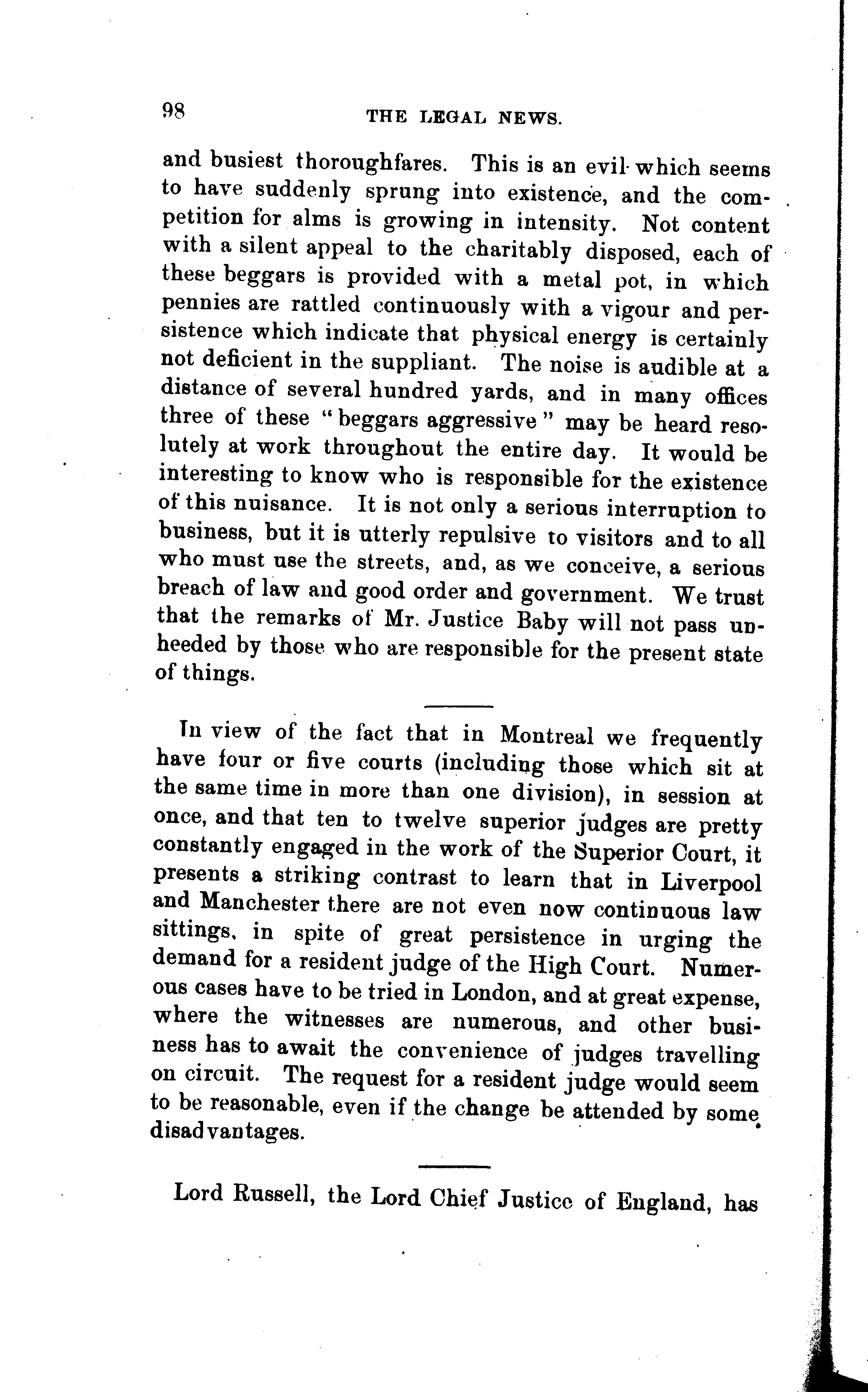 98

THE LEGAL NEWS.

and busiest thoroughfares. This is an evil which seems to have suddenly sprung into existence, and the competition for alms is growing in intensity. Not content with a silent appeal to the charitably disposed, each of these beggars is provided with a metal pot, in which pennies are rattled continuously with a vigour and persistence which indicate that physical energy is certainly not deficient in the suppliant. The noise is audible at a distance of several hundred yards, and in many offices three of these "beggars aggressive" may be heard resolutely at work throughout the entire day. It would be interesting to know who is responsible for the existence of this nuisance. It is not only a serious interruption to business, but it is utterly repulsive to visitors and to all who must use the streets, and, as we conceive, a serious breach of law and good order and government. We trust that the remarks of Mr. Justice Baby will not pass unheeded by those who are responsible for the present state of things.

In view of the fact that in Montreal we frequently have four or five courts (including those which sit at the same time in more than one division), in session at once, and that ten to twelve superior judges are pretty constantly engaged in the work of the Superior Court, it presents a striking contrast to learn that in Liverpool and Manchester there are not even now continuous law sittings, in spite of great persistence in urging the demand for a resident judge of the High Court. Numerous cases have to be tried in London, and at great expense, where the witnesses are numerous, and other business has to await the convenience of judges travelling on circuit. The request for a resident judge would seem to be reasonable, even if the change be attended by some disadvantages.

Lord Russell, the Lord Chief Justice of England, has